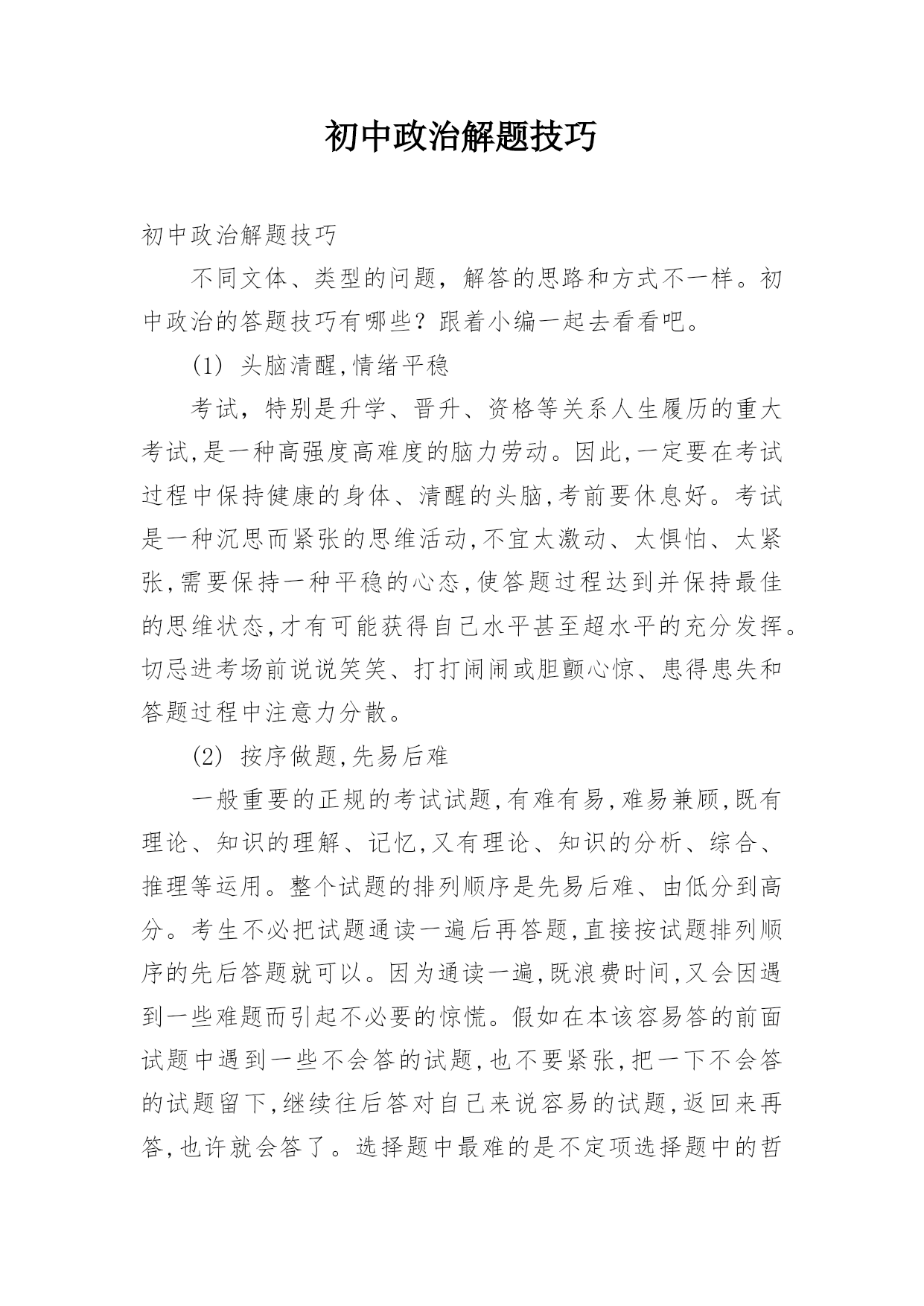 初中政治解题技巧

初中政治解题技巧

不同文体、类型的问题，解答的思路和方式不一样。初中政治的答题技巧有哪些？跟着小编一起去看看吧。

(1) 头脑清醒,情绪平稳

考试，特别是升学、晋升、资格等关系人生履历的重大考试,是一种高强度高难度的脑力劳动。因此,一定要在考试过程中保持健康的身体、清醒的头脑,考前要休息好。考试是一种沉思而紧张的思维活动,不宜太激动、太惧怕、太紧张,需要保持一种平稳的心态,使答题过程达到并保持最佳的思维状态,才有可能获得自己水平甚至超水平的充分发挥。切忌进考场前说说笑笑、打打闹闹或胆颤心惊、患得患失和答题过程中注意力分散。

(2) 按序做题,先易后难

一般重要的正规的考试试题,有难有易,难易兼顾,既有理论、知识的理解、记忆,又有理论、知识的分析、综合、推理等运用。整个试题的排列顺序是先易后难、由低分到高分。考生不必把试题通读一遍后再答题,直接按试题排列顺序的先后答题就可以。因为通读一遍,既浪费时间,又会因遇到一些难题而引起不必要的惊慌。假如在本该容易答的前面试题中遇到一些不会答的试题,也不要紧张,把一下不会答的试题留下,继续往后答对自己来说容易的试题,返回来再答,也许就会答了。选择题中最难的是不定项选择题中的哲